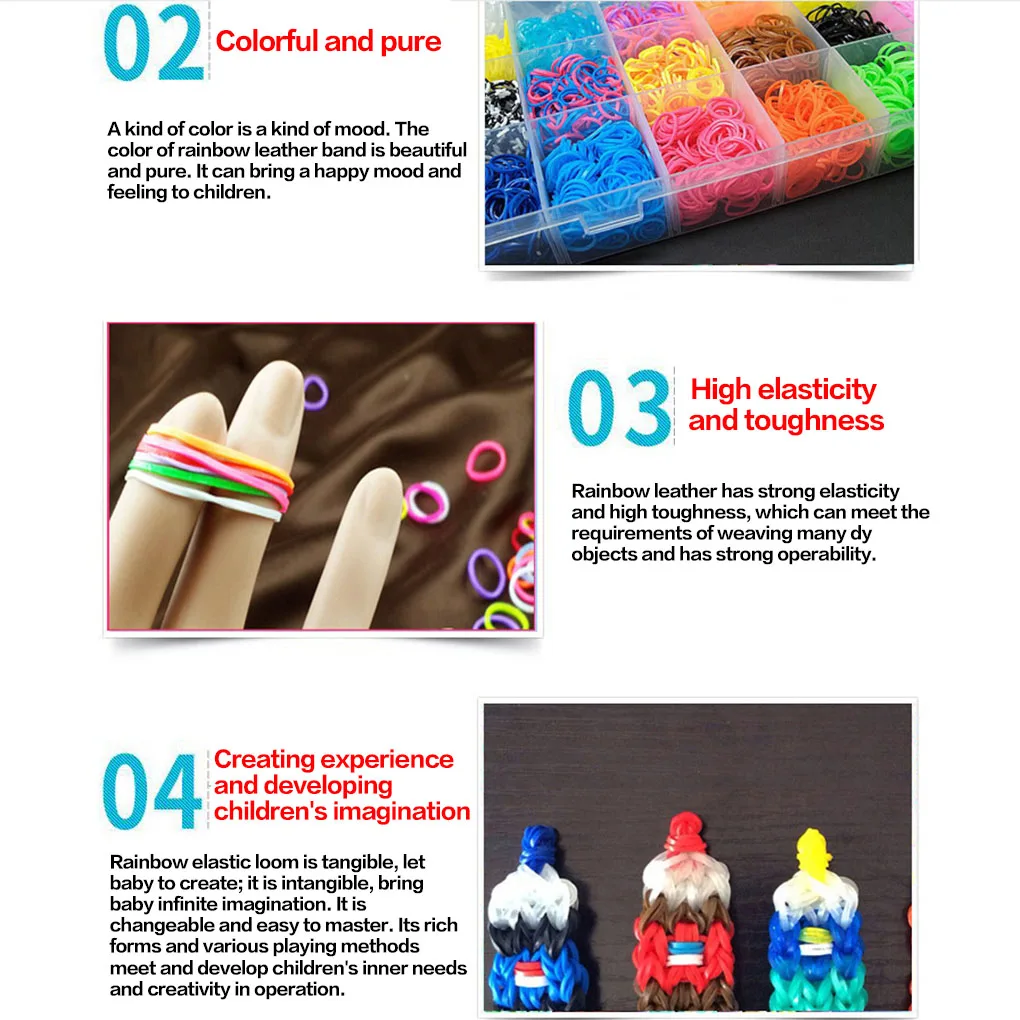 02 Colorful and pure

A kind of color is a kind of mood. The color of rainbow leather band is beautiful and pure. It can bring a happy mood and feeling to children.

03 High elasticity and toughness

Rainbow leather has strong elasticity and high toughness, which can meet the requirements of weaving many dy objects and has strong operability.

04 Creating experience and developing children's imagination

Rainbow elastic loom is tangible, let baby to create; it is intangible, bring baby infinite imagination. It is changeable and easy to master. Its rich forms and various playing methods meet and develop children's inner needs and creativity in operation.